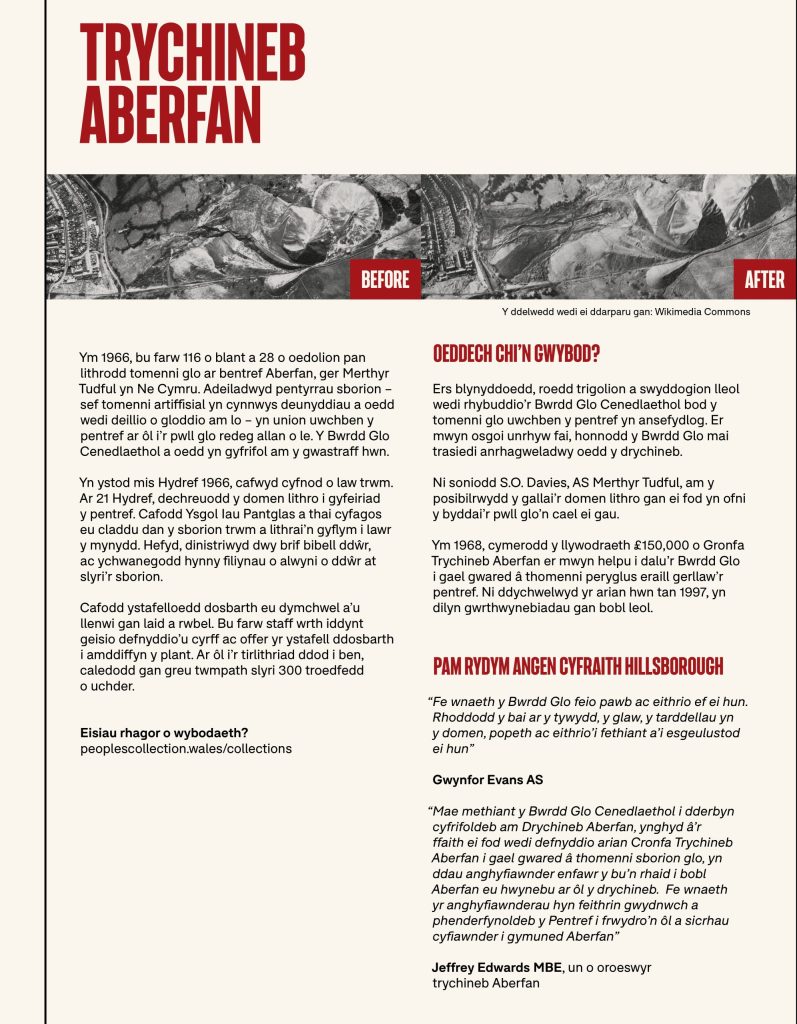 TRYCHINEB ABERFAN

BEFORE

AFTER

Y ddelwedd wedi ei ddarparu gan: Wikimedia Commons

Ym 1966, bu farw 116 o blant a 28 o oedolion pan lithrodd tomenni glo ar bentref Aberfan, ger Merthyr Tudful yn Ne Cymru. Adeiladwyd pentyrrau sborion – sef tomenni artiffisial yn cynnwys deunyddiau a oedd wedi deillio o gloddio am lo – yn union uwchben y pentref ar ôl i'r pwll glo redeg allan o le. Y Bwrdd Glo Cenedlaethol a oedd yn gyfrifol am y gwastraff hwn.

Yn ystod mis Hydref 1966, cafwyd cyfnod o law trwm. Ar 21 Hydref, dechreuodd y domen lithro i gyfeiriad y pentref. Cafodd Ysgol Iau Pantglas a thai cyfagos eu claddu dan y sborion trwm a lithrai'n gyflym i lawr y mynydd. Hefyd, dinistriwyd dwy brif bibell ddŵr, ac ychwanegodd hynny filiynau o alwyni o ddŵr at slyri'r sborion.

Cafodd ystafelloedd dosbarth eu dymchwel a'u llenwi gan laid a rwbel. Bu farw staff wrth iddynt geisio defnyddio'u cyrff ac offer yr ystafell ddosbarth i amddiffyn y plant. Ar ôl i'r tirlithriad ddod i ben, caledodd gan greu twmpath slyri 300 troedfedd o uchder.

Eisiau rhagor o wybodaeth?
peoplescollection.wales/collections

OEDDECH CHI'N GWYBOD?

Ers blynyddoedd, roedd trigolion a swyddogion lleol wedi rhybuddio'r Bwrdd Glo Cenedlaethol bod y tomenni glo uwchben y pentref yn ansefydlog. Er mwyn osgoi unrhyw fai, honnodd y Bwrdd Glo mai trasiedi anrhagweladwy oedd y drychineb.

Ni soniodd S.O. Davies, AS Merthyr Tudful, am y posibilrwydd y gallai'r domen lithro gan ei fod yn ofni y byddai'r pwll glo'n cael ei gau.

Ym 1968, cymerodd y llywodraeth £150,000 o Gronfa Trychineb Aberfan er mwyn helpu i dalu'r Bwrdd Glo i gael gwared â thomenni peryglus eraill gerllaw'r pentref. Ni ddychwelwyd yr arian hwn tan 1997, yn dilyn gwrthwynebiadau gan bobl leol.

PAM RYDYM ANGEN CYFRAITH HILLSBOROUGH

"Fe wnaeth y Bwrdd Glo feio pawb ac eithrio ef ei hun. Rhoddodd y bai ar y tywydd, y glaw, y tarddellau yn y domen, popeth ac eithrio'i fethiant a'i esgeulustod ei hun"

Gwynfor Evans AS

"Mae methiant y Bwrdd Glo Cenedlaethol i dderbyn cyfrifoldeb am Drychineb Aberfan, ynghyd â'r ffaith ei fod wedi defnyddio arian Cronfa Trychineb Aberfan i gael gwared â thomenni sborion glo, yn ddau anghyfiawnder enfawr y bu'n rhaid i bobl Aberfan eu hwynebu ar ôl y drychineb. Fe wnaeth yr anghyfiawnderau hyn feithrin gwydnwch a phenderfynoldeb y Pentref i frwydro'n ôl a sicrhau cyfiawnder i gymuned Aberfan"

Jeffrey Edwards MBE, un o oroeswyr trychineb Aberfan